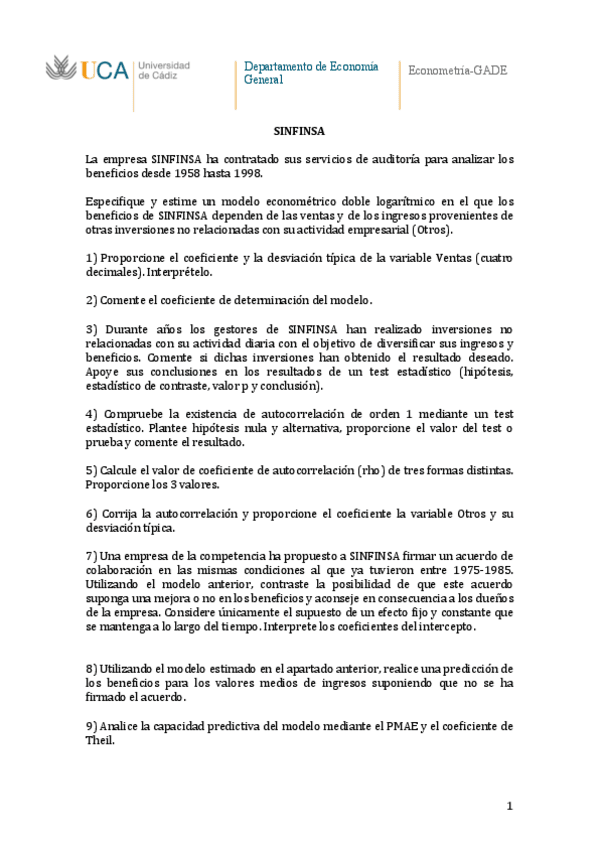 UCA Universidad de Cádiz

Departamento de Economía General

Econometría-GADE

SINFINSA

La empresa SINFINSA ha contratado sus servicios de auditoría para analizar los beneficios desde 1958 hasta 1998.

Especifique y estime un modelo econométrico doble logarítmico en el que los beneficios de SINFINSA dependen de las ventas y de los ingresos provenientes de otras inversiones no relacionadas con su actividad empresarial (Otros).

1) Proporcione el coeficiente y la desviación típica de la variable Ventas (cuatro decimales). Interprételo.

2) Comente el coeficiente de determinación del modelo.

3) Durante años los gestores de SINFINSA han realizado inversiones no relacionadas con su actividad diaria con el objetivo de diversificar sus ingresos y beneficios. Comente si dichas inversiones han obtenido el resultado deseado. Apoye sus conclusiones en los resultados de un test estadístico (hipótesis, estadístico de contraste, valor p y conclusión).

4) Compruebe la existencia de autocorrelación de orden 1 mediante un test estadístico. Plantee hipótesis nula y alternativa, proporcione el valor del test o prueba y comente el resultado.

5) Calcule el valor de coeficiente de autocorrelación (rho) de tres formas distintas. Proporcione los 3 valores.

6) Corrija la autocorrelación y proporcione el coeficiente la variable Otros y su desviación típica.

7) Una empresa de la competencia ha propuesto a SINFINSA firmar un acuerdo de colaboración en las mismas condiciones al que ya tuvieron entre 1975-1985. Utilizando el modelo anterior, contraste la posibilidad de que este acuerdo suponga una mejora o no en los beneficios y aconseje en consecuencia a los dueños de la empresa. Considere únicamente el supuesto de un efecto fijo y constante que se mantenga a lo largo del tiempo. Interprete los coeficientes del intercepto.

8) Utilizando el modelo estimado en el apartado anterior, realice una predicción de los beneficios para los valores medios de ingresos suponiendo que no se ha firmado el acuerdo.

9) Analice la capacidad predictiva del modelo mediante el PMAE y el coeficiente de Theil.

1